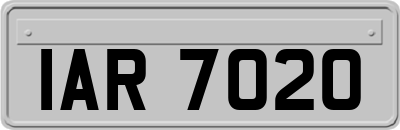 IAR 7020